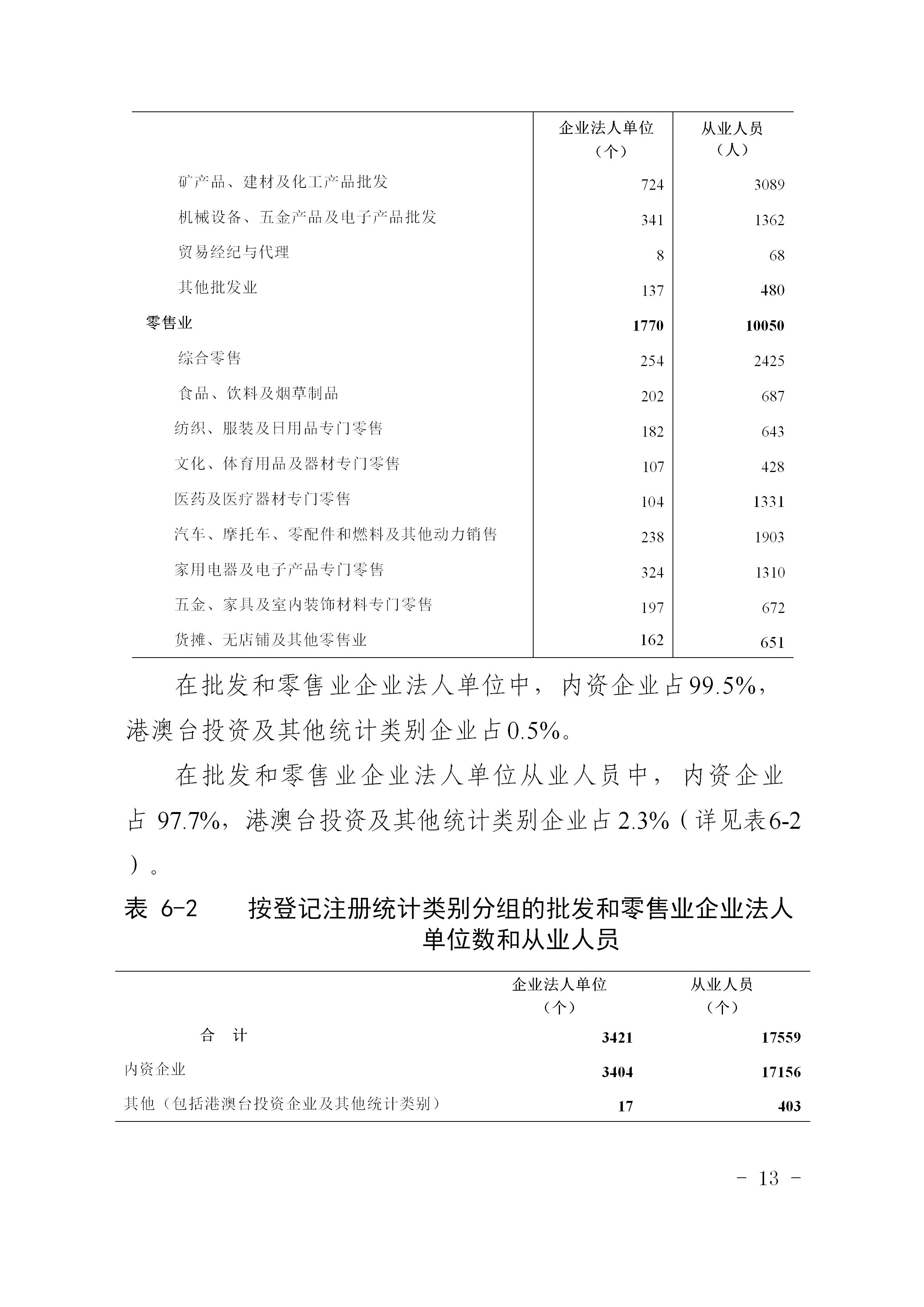 | | 企业法人单位（个） | 从业人员（人） |
|---|---|---|
| 矿产品、建材及化工产品批发 | 724 | 3089 |
| 机械设备、五金产品及电子产品批发 | 341 | 1362 |
| 贸易经纪与代理 | 8 | 68 |
| 其他批发业 | 137 | 480 |
| 零售业 | 1770 | 10050 |
| 综合零售 | 254 | 2425 |
| 食品、饮料及烟草制品 | 202 | 687 |
| 纺织、服装及日用品专门零售 | 182 | 643 |
| 文化、体育用品及器材专门零售 | 107 | 428 |
| 医药及医疗器材专门零售 | 104 | 1331 |
| 汽车、摩托车、零配件和燃料及其他动力销售 | 238 | 1903 |
| 家用电器及电子产品专门零售 | 324 | 1310 |
| 五金、家具及室内装饰材料专门零售 | 197 | 672 |
| 货摊、无店铺及其他零售业 | 162 | 651 |

在批发和零售业企业法人单位中，内资企业占99.5%，港澳台投资及其他统计类别企业占0.5%。

在批发和零售业企业法人单位从业人员中，内资企业占 97.7%，港澳台投资及其他统计类别企业占2.3%（详见表6-2）。

表 6-2　按登记注册统计类别分组的批发和零售业企业法人单位数和从业人员

| | 企业法人单位（个） | 从业人员（个） |
|---|---|---|
| 合　计 | 3421 | 17559 |
| 内资企业 | 3404 | 17156 |
| 其他（包括港澳台投资企业及其他统计类别） | 17 | 403 |

- 13 -